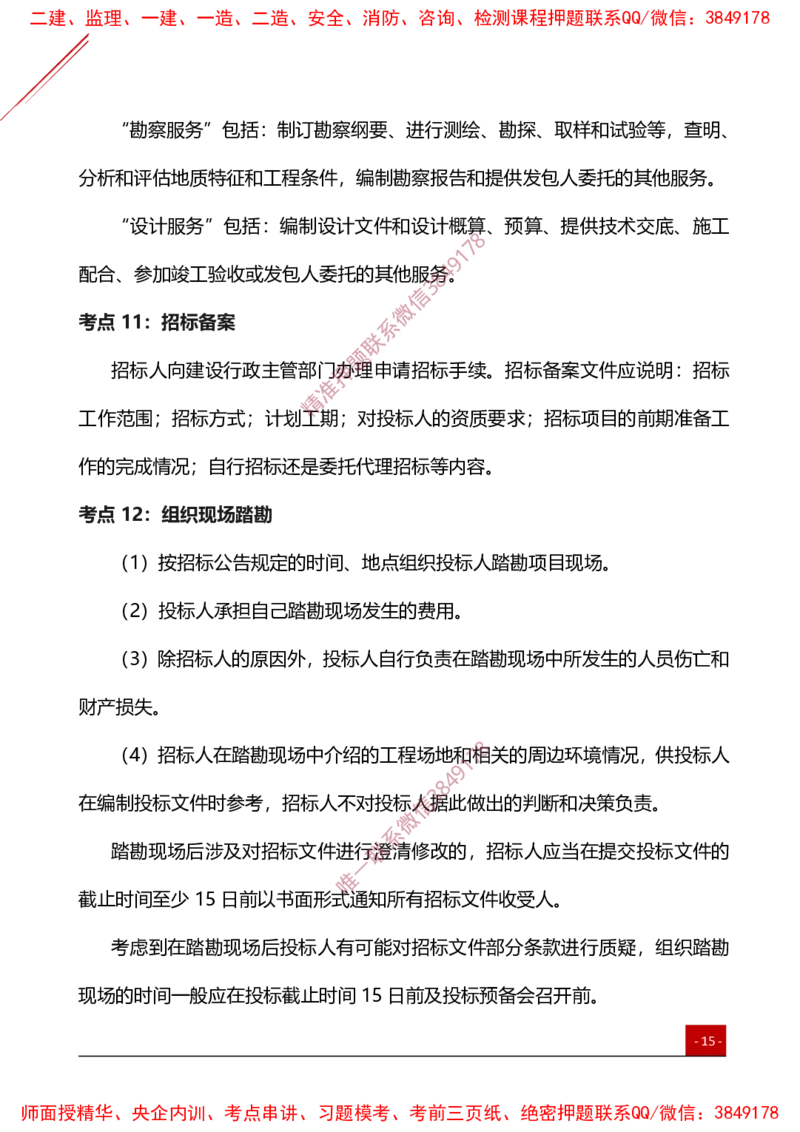 二建、监理、一建、一造、二造、安全、消防、咨询、检测课程押题联系QQ/微信：3849178

“勘察服务”包括：制订勘察纲要、进行测绘、勘探、取样和试验等，查明、分析和评估地质特征和工程条件，编制勘察报告和提供发包人委托的其他服务。

“设计服务”包括：编制设计文件和设计概算、预算、提供技术交底、施工配合、参加竣工验收或发包人委托的其他服务。

考点11：招标备案

招标人向建设行政主管部门办理申请招标手续。招标备案文件应说明：招标工作范围；招标方式；计划工期；对投标人的资质要求；招标项目的前期准备工作的完成情况；自行招标还是委托代理招标等内容。

考点12：组织现场踏勘

（1）按招标公告规定的时间、地点组织投标人踏勘项目现场。

（2）投标人承担自己踏勘现场发生的费用。

（3）除招标人的原因外，投标人自行负责在踏勘现场中所发生的人员伤亡和财产损失。

（4）招标人在踏勘现场中介绍的工程场地和相关的周边环境情况，供投标人在编制投标文件时参考，招标人不对投标人据此做出的判断和决策负责。

踏勘现场后涉及对招标文件进行澄清修改的，招标人应当在提交投标文件的截止时间至少15日前以书面形式通知所有招标文件收受人。

考虑到在踏勘现场后投标人有可能对招标文件部分条款进行质疑，组织踏勘现场的时间一般应在投标截止时间15日前及投标预备会召开前。

- 15 -

师面授精华、央企内训、考点串讲、习题模考、考前三页纸、绝密押题联系QQ/微信：3849178

精准押题联系微信3849178

唯一联系微信3849178